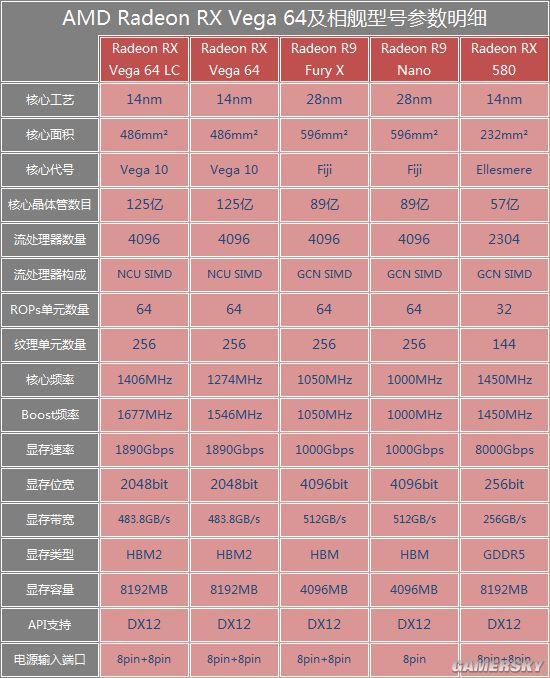 AMD Radeon RX Vega 64及相舰型号参数明细

| | Radeon RX Vega 64 LC | Radeon RX Vega 64 | Radeon R9 Fury X | Radeon R9 Nano | Radeon RX 580 |
|---|---|---|---|---|---|
| 核心工艺 | 14nm | 14nm | 28nm | 28nm | 14nm |
| 核心面积 | 486mm² | 486mm² | 596mm² | 596mm² | 232mm² |
| 核心代号 | Vega 10 | Vega 10 | Fiji | Fiji | Ellesmere |
| 核心晶体管数目 | 125亿 | 125亿 | 89亿 | 89亿 | 57亿 |
| 流处理器数量 | 4096 | 4096 | 4096 | 4096 | 2304 |
| 流处理器构成 | NCU SIMD | NCU SIMD | GCN SIMD | GCN SIMD | GCN SIMD |
| ROPs单元数量 | 64 | 64 | 64 | 64 | 32 |
| 纹理单元数量 | 256 | 256 | 256 | 256 | 144 |
| 核心频率 | 1406MHz | 1274MHz | 1050MHz | 1000MHz | 1450MHz |
| Boost频率 | 1677MHz | 1546MHz | 1050MHz | 1000MHz | 1450MHz |
| 显存速率 | 1890Gbps | 1890Gbps | 1000Gbps | 1000Gbps | 8000Gbps |
| 显存位宽 | 2048bit | 2048bit | 4096bit | 4096bit | 256bit |
| 显存带宽 | 483.8GB/s | 483.8GB/s | 512GB/s | 512GB/s | 256GB/s |
| 显存类型 | HBM2 | HBM2 | HBM | HBM | GDDR5 |
| 显存容量 | 8192MB | 8192MB | 4096MB | 4096MB | 8192MB |
| API支持 | DX12 | DX12 | DX12 | DX12 | DX12 |
| 电源输入端口 | 8pin+8pin | 8pin+8pin | 8pin+8pin | 8pin | 8pin+8pin |

GAMERSKY